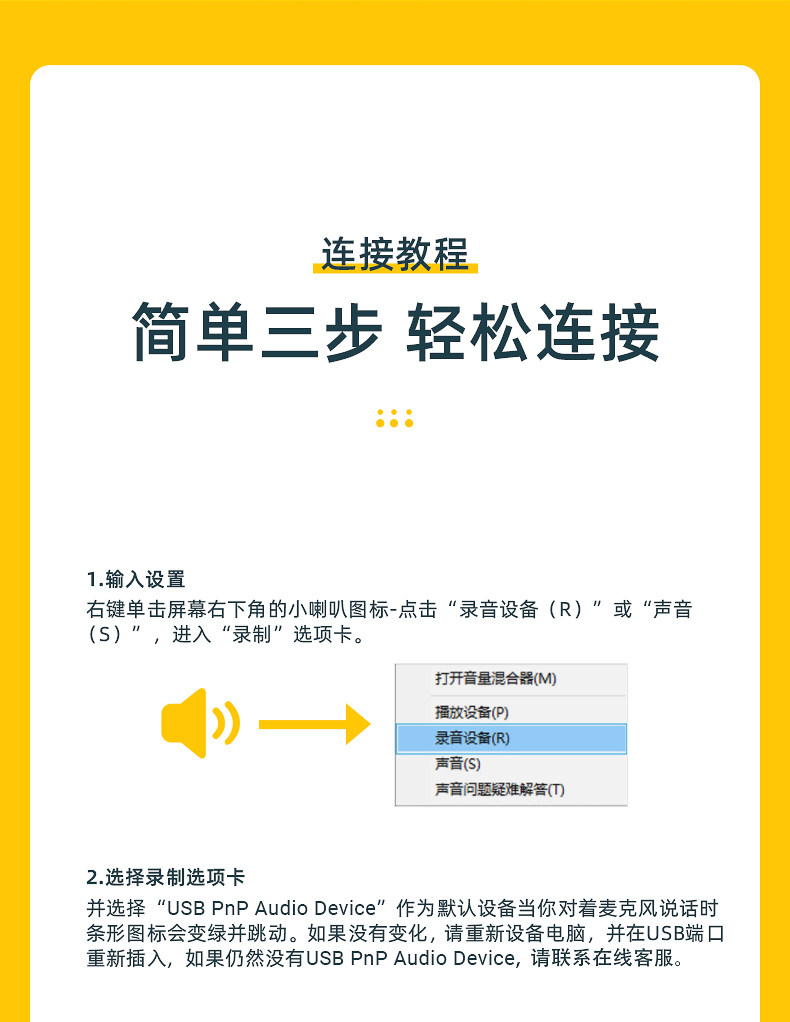 连接教程

简单三步 轻松连接

1.输入设置

右键单击屏幕右下角的小喇叭图标-点击“录音设备（R）”或“声音（S）”，进入“录制”选项卡。

打开音量混合器(M)
播放设备(P)
录音设备(R)
声音(S)
声音问题疑难解答(T)

2.选择录制选项卡

并选择“USB PnP Audio Device”作为默认设备当你对着麦克风说话时条形图标会变绿并跳动。如果没有变化，请重新设备电脑，并在USB端口重新插入，如果仍然没有USB PnP Audio Device，请联系在线客服。